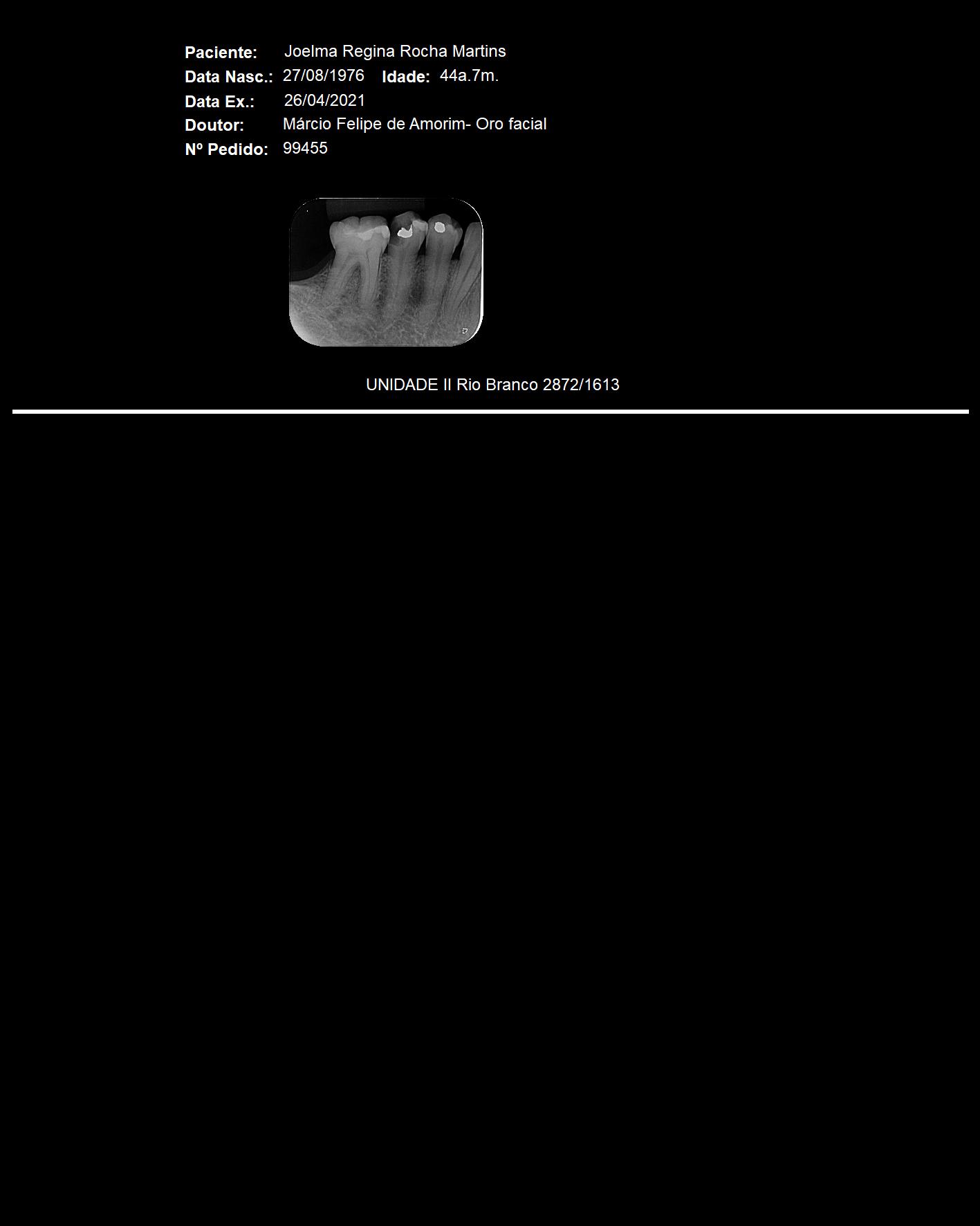 Paciente: Joelma Regina Rocha Martins
Data Nasc.: 27/08/1976 Idade: 44a.7m.
Data Ex.: 26/04/2021
Doutor: Márcio Felipe de Amorim- Oro facial
Nº Pedido: 99455

UNIDADE II Rio Branco 2872/1613